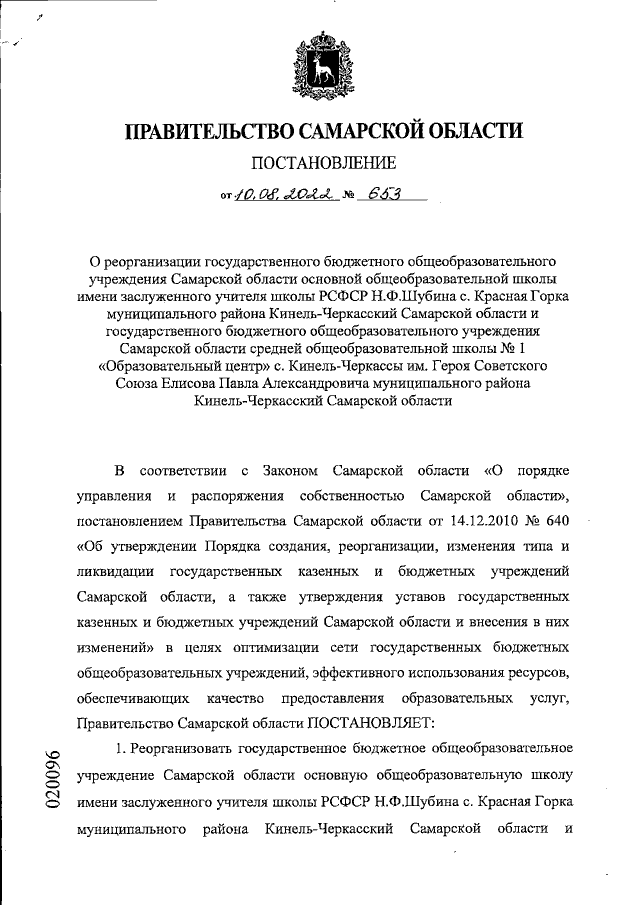 ПРАВИТЕЛЬСТВО САМАРСКОЙ ОБЛАСТИ

ПОСТАНОВЛЕНИЕ

от 10.08.2022 № 653

О реорганизации государственного бюджетного общеобразовательного учреждения Самарской области основной общеобразовательной школы имени заслуженного учителя школы РСФСР Н.Ф.Шубина с. Красная Горка муниципального района Кинель-Черкасский Самарской области и государственного бюджетного общеобразовательного учреждения Самарской области средней общеобразовательной школы № 1 «Образовательный центр» с. Кинель-Черкассы им. Героя Советского Союза Елисова Павла Александровича муниципального района Кинель-Черкасский Самарской области

В соответствии с Законом Самарской области «О порядке управления и распоряжения собственностью Самарской области», постановлением Правительства Самарской области от 14.12.2010 № 640 «Об утверждении Порядка создания, реорганизации, изменения типа и ликвидации государственных казенных и бюджетных учреждений Самарской области, а также утверждения уставов государственных казенных и бюджетных учреждений Самарской области и внесения в них изменений» в целях оптимизации сети государственных бюджетных общеобразовательных учреждений, эффективного использования ресурсов, обеспечивающих качество предоставления образовательных услуг, Правительство Самарской области ПОСТАНОВЛЯЕТ:

1. Реорганизовать государственное бюджетное общеобразовательное учреждение Самарской области основную общеобразовательную школу имени заслуженного учителя школы РСФСР Н.Ф.Шубина с. Красная Горка муниципального района Кинель-Черкасский Самарской области и

020096